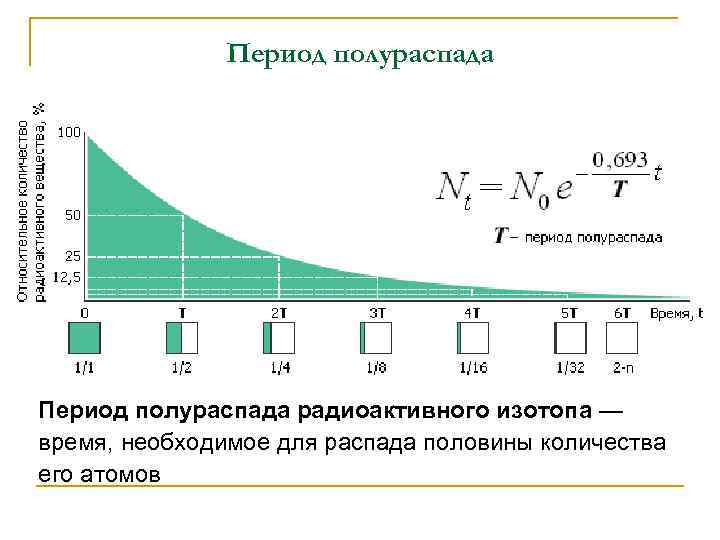 Период полураспада

Относительное количество радиоактивного вещества, %

100

50

25

12,5

$N_t = N_0 e^{-\frac{0,693}{T}t}$

T – период полураспада

0

T

2T

3T

4T

5T

6T

Время, t

1/1

1/2

1/4

1/8

1/16

1/32

2-n

Период полураспада радиоактивного изотопа — время, необходимое для распада половины количества его атомов